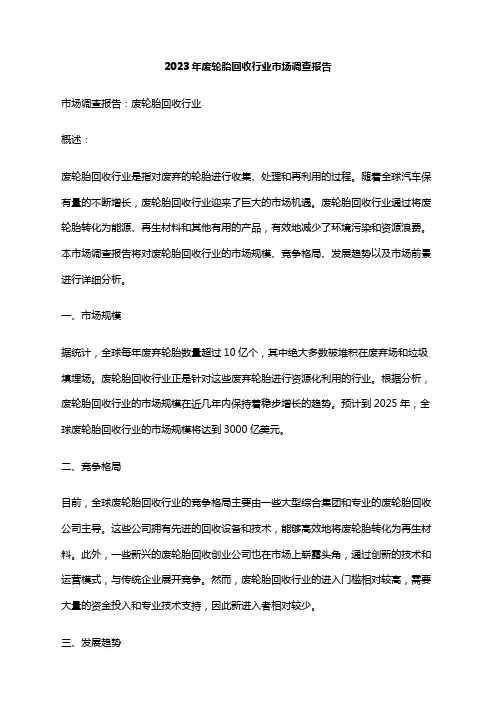 2023年废轮胎回收行业市场调查报告

市场调查报告：废轮胎回收行业

概述：

废轮胎回收行业是指对废弃的轮胎进行收集、处理和再利用的过程。随着全球汽车保有量的不断增长，废轮胎回收行业迎来了巨大的市场机遇。废轮胎回收行业通过将废轮胎转化为能源、再生材料和其他有用的产品，有效地减少了环境污染和资源浪费。本市场调查报告将对废轮胎回收行业的市场规模、竞争格局、发展趋势以及市场前景进行详细分析。

一、市场规模

据统计，全球每年废弃轮胎数量超过10亿个，其中绝大多数被堆积在废弃场和垃圾填埋场。废轮胎回收行业正是针对这些废弃轮胎进行资源化利用的行业。根据分析，废轮胎回收行业的市场规模在近几年内保持着稳步增长的趋势。预计到2025年，全球废轮胎回收行业的市场规模将达到3000亿美元。

二、竞争格局

目前，全球废轮胎回收行业的竞争格局主要由一些大型综合集团和专业的废轮胎回收公司主导。这些公司拥有先进的回收设备和技术，能够高效地将废轮胎转化为再生材料。此外，一些新兴的废轮胎回收创业公司也在市场上崭露头角，通过创新的技术和运营模式，与传统企业展开竞争。然而，废轮胎回收行业的进入门槛相对较高，需要大量的资金投入和专业技术支持，因此新进入者相对较少。

三、发展趋势